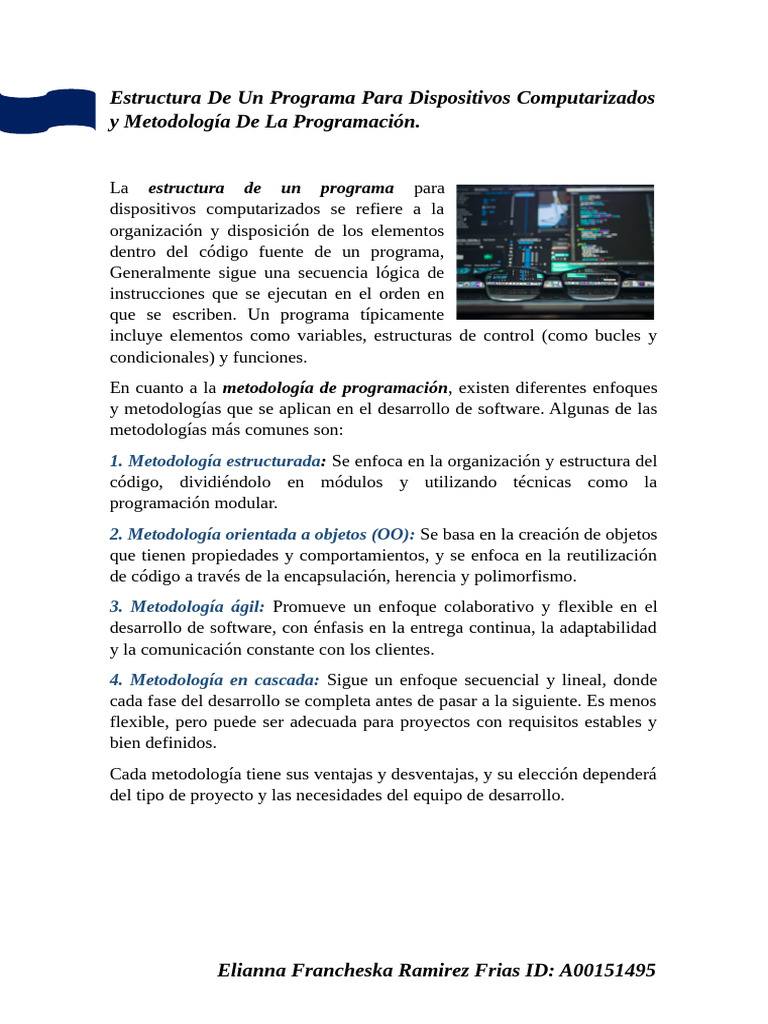 Estructura De Un Programa Para Dispositivos Computarizados y Metodología De La Programación.

La estructura de un programa para dispositivos computarizados se refiere a la organización y disposición de los elementos dentro del código fuente de un programa, Generalmente sigue una secuencia lógica de instrucciones que se ejecutan en el orden en que se escriben. Un programa típicamente incluye elementos como variables, estructuras de control (como bucles y condicionales) y funciones.

En cuanto a la metodología de programación, existen diferentes enfoques y metodologías que se aplican en el desarrollo de software. Algunas de las metodologías más comunes son:

1. Metodología estructurada: Se enfoca en la organización y estructura del código, dividiéndolo en módulos y utilizando técnicas como la programación modular.

2. Metodología orientada a objetos (OO): Se basa en la creación de objetos que tienen propiedades y comportamientos, y se enfoca en la reutilización de código a través de la encapsulación, herencia y polimorfismo.

3. Metodología ágil: Promueve un enfoque colaborativo y flexible en el desarrollo de software, con énfasis en la entrega continua, la adaptabilidad y la comunicación constante con los clientes.

4. Metodología en cascada: Sigue un enfoque secuencial y lineal, donde cada fase del desarrollo se completa antes de pasar a la siguiente. Es menos flexible, pero puede ser adecuada para proyectos con requisitos estables y bien definidos.

Cada metodología tiene sus ventajas y desventajas, y su elección dependerá del tipo de proyecto y las necesidades del equipo de desarrollo.

Elianna Francheska Ramirez Frias ID: A00151495